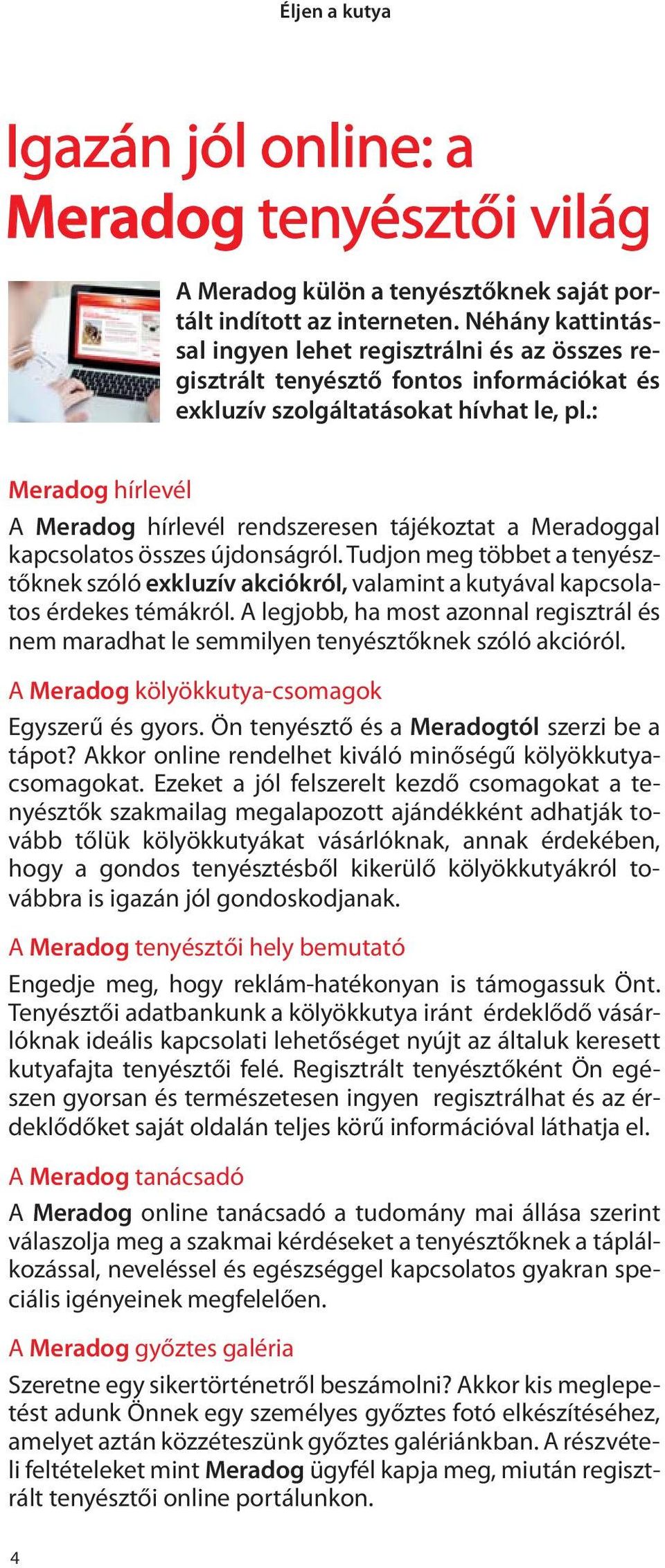 Éljen a kutya

Igazán jól online: a Meradog tenyésztői világ

A Meradog külön a tenyésztőknek saját portált indított az interneten. Néhány kattintással ingyen lehet regisztrálni és az összes regisztrált tenyésztő fontos információkat és exkluzív szolgáltatásokat hívhat le, pl.:

Meradog hírlevél

A Meradog hírlevél rendszeresen tájékoztat a Meradoggal kapcsolatos összes újdonságról. Tudjon meg többet a tenyésztőknek szóló exkluzív akciókról, valamint a kutyával kapcsolatos érdekes témákról. A legjobb, ha most azonnal regisztrál és nem maradhat le semmilyen tenyésztőknek szóló akcióról.

A Meradog kölyökkutya-csomagok

Egyszerű és gyors. Ön tenyésztő és a Meradogtól szerzi be a tápot? Akkor online rendelhet kiváló minőségű kölyökkutyacsomagokat. Ezeket a jól felszerelt kezdő csomagokat a tenyésztők szakmailag megalapozott ajándékként adhatják tovább tőlük kölyökkutyákat vásárlóknak, annak érdekében, hogy a gondos tenyésztésből kikerülő kölyökkutyákról továbbra is igazán jól gondoskodjanak.

A Meradog tenyésztői hely bemutató

Engedje meg, hogy reklám-hatékonyan is támogassuk Önt. Tenyésztői adatbankunk a kölyökkutya iránt érdeklődő vásárlóknak ideális kapcsolati lehetőséget nyújt az általuk keresett kutyafajta tenyésztői felé. Regisztrált tenyésztőként Ön egészen gyorsan és természetesen ingyen regisztrálhat és az érdeklődőket saját oldalán teljes körű információval láthatja el.

A Meradog tanácsadó

A Meradog online tanácsadó a tudomány mai állása szerint válaszolja meg a szakmai kérdéseket a tenyésztőknek a táplálkozással, neveléssel és egészséggel kapcsolatos gyakran speciális igényeinek megfelelően.

A Meradog győztes galéria

Szeretne egy sikertörténetről beszámolni? Akkor kis meglepetést adunk Önnek egy személyes győztes fotó elkészítéséhez, amelyet aztán közzéteszünk győztes galériánkban. A részvételi feltételeket mint Meradog ügyfél kapja meg, miután regisztrált tenyésztői online portálunkon.

4